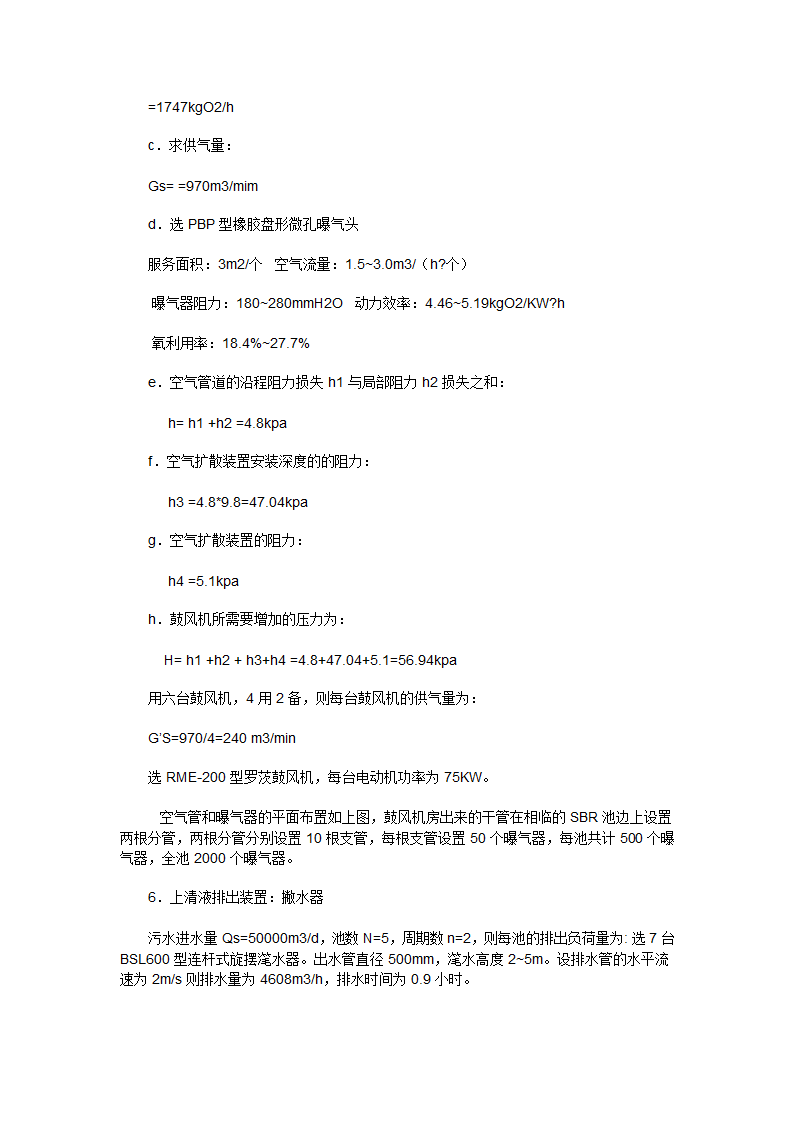 =1747kgO2/h

c．求供气量：

Gs= =970m3/mim

d．选 PBP 型橡胶盘形微孔曝气头

服务面积：3m2/个　空气流量：1.5~3.0m3/（h?个）

曝气器阻力：180~280mmH2O　动力效率：4.46~5.19kgO2/KW?h

氧利用率：18.4%~27.7%

e．空气管道的沿程阻力损失 h1 与局部阻力 h2 损失之和：

h= h1 +h2 =4.8kpa

f．空气扩散装置安装深度的的阻力：

h3 =4.8*9.8=47.04kpa

g．空气扩散装置的阻力：

h4 =5.1kpa

h．鼓风机所需要增加的压力为：

H= h1 +h2 + h3+h4 =4.8+47.04+5.1=56.94kpa

用六台鼓风机，4 用 2 备，则每台鼓风机的供气量为：

G'S=970/4=240 m3/min

选 RME-200 型罗茨鼓风机，每台电动机功率为 75KW。

空气管和曝气器的平面布置如上图，鼓风机房出来的干管在相临的 SBR 池边上设置两根分管，两根分管分别设置 10 根支管，每根支管设置 50 个曝气器，每池共计 500 个曝气器，全池 2000 个曝气器。

6．上清液排出装置：撇水器

污水进水量 Qs=50000m3/d，池数 N=5，周期数 n=2，则每池的排出负荷量为: 选 7 台 BSL600 型连杆式旋摆滗水器。出水管直径 500mm，滗水高度 2~5m。设排水管的水平流速为 2m/s 则排水量为 4608m3/h，排水时间为 0.9 小时。